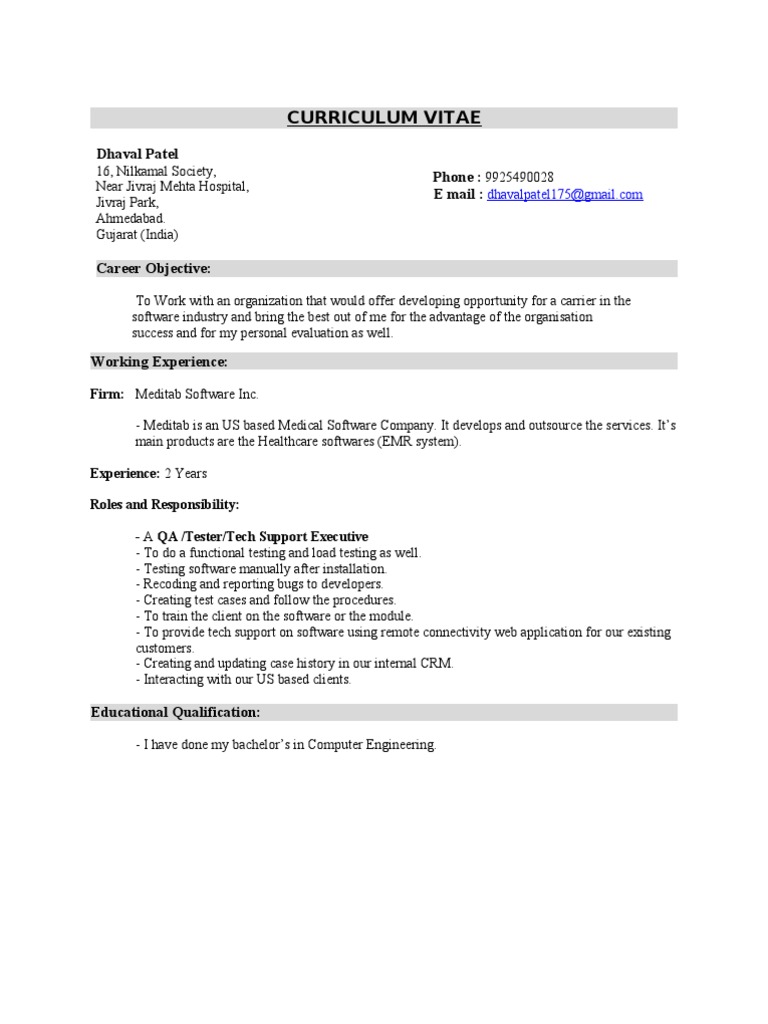 CURRICULUM VITAE

Dhaval Patel
16, Nilkamal Society,
Near Jivraj Mehta Hospital,
Jivraj Park,
Ahmedabad.
Gujarat (India)

Phone : 9925490028
E mail : dhavalpatel175@gmail.com

Career Objective:

To Work with an organization that would offer developing opportunity for a carrier in the software industry and bring the best out of me for the advantage of the organisation success and for my personal evaluation as well.

Working Experience:

Firm: Meditab Software Inc.

- Meditab is an US based Medical Software Company. It develops and outsource the services. It's main products are the Healthcare softwares (EMR system).

Experience: 2 Years

Roles and Responsibility:

- A QA /Tester/Tech Support Executive
- To do a functional testing and load testing as well.
- Testing software manually after installation.
- Recoding and reporting bugs to developers.
- Creating test cases and follow the procedures.
- To train the client on the software or the module.
- To provide tech support on software using remote connectivity web application for our existing customers.
- Creating and updating case history in our internal CRM.
- Interacting with our US based clients.

Educational Qualification:

- I have done my bachelor's in Computer Engineering.